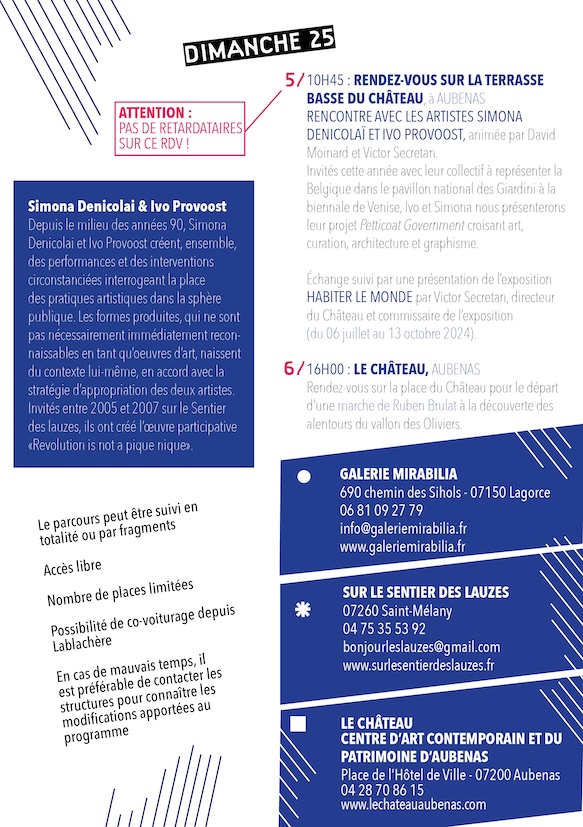 DIMANCHE 25

ATTENTION :
PAS DE RETARDATAIRES SUR CE RDV !

5/ 10H45 : RENDEZ-VOUS SUR LA TERRASSE BASSE DU CHÂTEAU, à AUBENAS
RENCONTRE AVEC LES ARTISTES SIMONA DENICOLAÏ ET IVO PROVOOST, animée par David Moinard et Victor Secretan.
Invités cette année avec leur collectif à représenter la Belgique dans le pavillon national des Giardini à la biennale de Venise, Ivo et Simona nous présenterons leur projet Petticoat Government croisant art, curation, architecture et graphisme.

Échange suivi par une présentation de l'exposition HABITER LE MONDE par Victor Secretan, directeur du Château et commissaire de l'exposition (du 06 juillet au 13 octobre 2024).

6/ 16H00 : LE CHÂTEAU, AUBENAS
Rendez-vous sur la place du Château pour le départ d'une marche de Ruben Brulat à la découverte des alentours du vallon des Oliviers.

Simona Denicolai & Ivo Provoost
Depuis le milieu des années 90, Simona Denicolai et Ivo Provoost créent, ensemble, des performances et des interventions circonstanciées interrogeant la place des pratiques artistiques dans la sphère publique. Les formes produites, qui ne sont pas nécessairement immédiatement reconnaissables en tant qu'oeuvres d'art, naissent du contexte lui-même, en accord avec la stratégie d'appropriation des deux artistes. Invités entre 2005 et 2007 sur le Sentier des lauzes, ils ont créé l'œuvre participative «Revolution is not a pique nique».

Le parcours peut être suivi en totalité ou par fragments

Accès libre

Nombre de places limitées

Possibilité de co-voiturage depuis Lablachère

En cas de mauvais temps, il est préférable de contacter les structures pour connaître les modifications apportées au programme

GALERIE MIRABILIA
690 chemin des Sihols - 07150 Lagorce
06 81 09 27 79
info@galeriemirabilia.fr
www.galeriemirabilia.fr

SUR LE SENTIER DES LAUZES
07260 Saint-Mélany
04 75 35 53 92
bonjourleslauzes@gmail.com
www.surlesentierdeslauzes.fr

LE CHÂTEAU
CENTRE D'ART CONTEMPORAIN ET DU PATRIMOINE D'AUBENAS
Place de l'Hôtel de Ville - 07200 Aubenas
04 28 70 86 15
www.lechateauaubenas.com